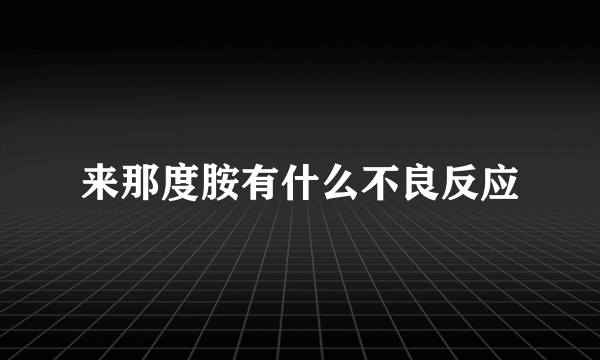 来那度胺有什么不良反应